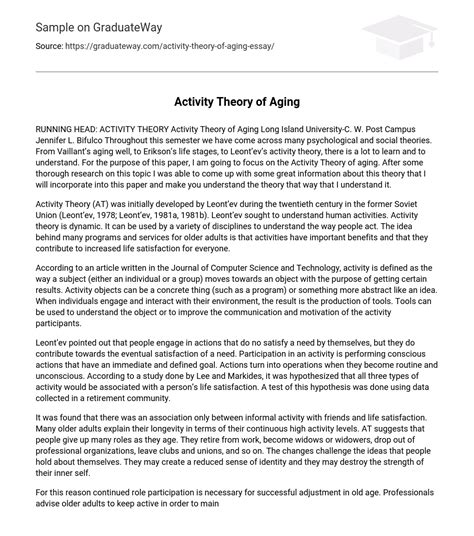 Sample on GraduateWay

Source: https://graduateway.com/activity-theory-of-aging-essay/

Activity Theory of Aging

RUNNING HEAD: ACTIVITY THEORY Activity Theory of Aging Long Island University-C. W. Post Campus Jennifer L. Bifulco Throughout this semester we have come across many psychological and social theories. From Vaillant's aging well, to Erikson's life stages, to Leont'ev's activity theory, there is a lot to learn and to understand. For the purpose of this paper, I am going to focus on the Activity Theory of aging. After some thorough research on this topic I was able to come up with some great information about this theory that I will incorporate into this paper and make you understand the theory that way that I understand it.

Activity Theory (AT) was initially developed by Leont'ev during the twentieth century in the former Soviet Union (Leont'ev, 1978; Leont'ev, 1981a, 1981b). Leont'ev sought to understand human activities. Activity theory is dynamic. It can be used by a variety of disciplines to understand the way people act. The idea behind many programs and services for older adults is that activities have important benefits and that they contribute to increased life satisfaction for everyone.

According to an article written in the Journal of Computer Science and Technology, activity is defined as the way a subject (either an individual or a group) moves towards an object with the purpose of getting certain results. Activity objects can be a concrete thing (such as a program) or something more abstract like an idea. When individuals engage and interact with their environment, the result is the production of tools. Tools can be used to understand the object or to improve the communication and motivation of the activity participants.

Leont'ev pointed out that people engage in actions that do no satisfy a need by themselves, but they do contribute towards the eventual satisfaction of a need. Participation in an activity is performing conscious actions that have an immediate and defined goal. Actions turn into operations when they become routine and unconscious. According to a study done by Lee and Markides, it was hypothesized that all three types of activity would be associated with a person's life satisfaction. A test of this hypothesis was done using data collected in a retirement community.

It was found that there was an association only between informal activity with friends and life satisfaction. Many older adults explain their longevity in terms of their continuous high activity levels. AT suggests that people give up many roles as they age. They retire from work, become widows or widowers, drop out of professional organizations, leave clubs and unions, and so on. The changes challenge the ideas that people hold about themselves. They may create a reduced sense of identity and they may destroy the strength of their inner self.

For this reason continued role participation is necessary for successful adjustment in old age. Professionals advise older adults to keep active in order to main